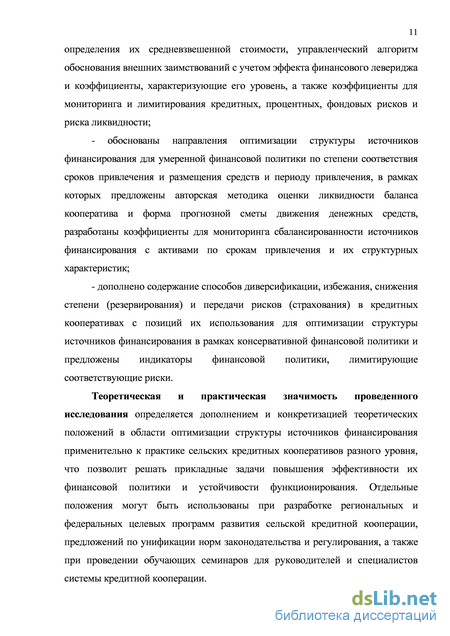 11

определения их средневзвешенной стоимости, управленческий алгоритм обоснования внешних заимствований с учетом эффекта финансового левериджа и коэффициенты, характеризующие его уровень, а также коэффициенты для мониторинга и лимитирования кредитных, процентных, фондовых рисков и риска ликвидности;

- обоснованы направления оптимизации структуры источников финансирования для умеренной финансовой политики по степени соответствия сроков привлечения и размещения средств и периоду привлечения, в рамках которых предложены авторская методика оценки ликвидности баланса кооператива и форма прогнозной сметы движения денежных средств, разработаны коэффициенты для мониторинга сбалансированности источников финансирования с активами по срокам привлечения и их структурных характеристик;

- дополнено содержание способов диверсификации, избежания, снижения степени (резервирования) и передачи рисков (страхования) в кредитных кооперативах с позиций их использования для оптимизации структуры источников финансирования в рамках консервативной финансовой политики и предложены индикаторы финансовой политики, лимитирующие соответствующие риски.

Теоретическая и практическая значимость проведенного исследования определяется дополнением и конкретизацией теоретических положений в области оптимизации структуры источников финансирования применительно к практике сельских кредитных кооперативов разного уровня, что позволит решать прикладные задачи повышения эффективности их финансовой политики и устойчивости функционирования. Отдельные положения могут быть использованы при разработке региональных и федеральных целевых программ развития сельской кредитной кооперации, предложений по унификации норм законодательства и регулирования, а также при проведении обучающих семинаров для руководителей и специалистов системы кредитной кооперации.

dsLib.net
библиотека диссертаций